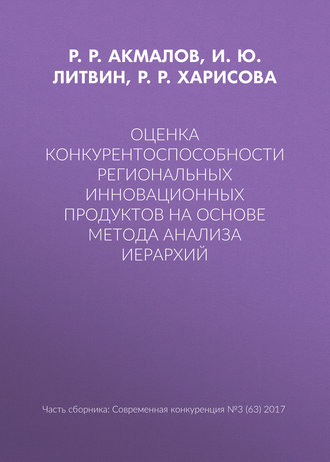 Р. Р. АКМАЛОВ, И. Ю. ЛИТВИН, Р. Р. ХАРИСОВА

ОЦЕНКА КОНКУРЕНТОСПОСОБНОСТИ РЕГИОНАЛЬНЫХ ИННОВАЦИОННЫХ ПРОДУКТОВ НА ОСНОВЕ МЕТОДА АНАЛИЗА ИЕРАРХИЙ

Часть сборника: Современная конкуренция №3 (63) 2017